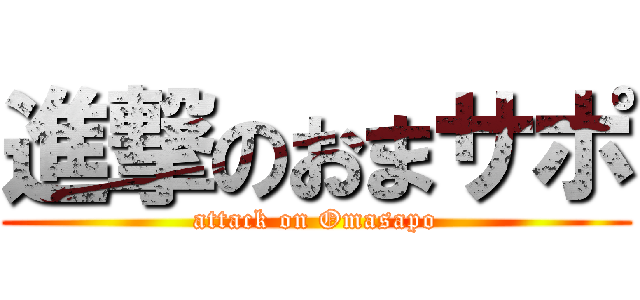 進撃のおまサポ
attack on Omasapo